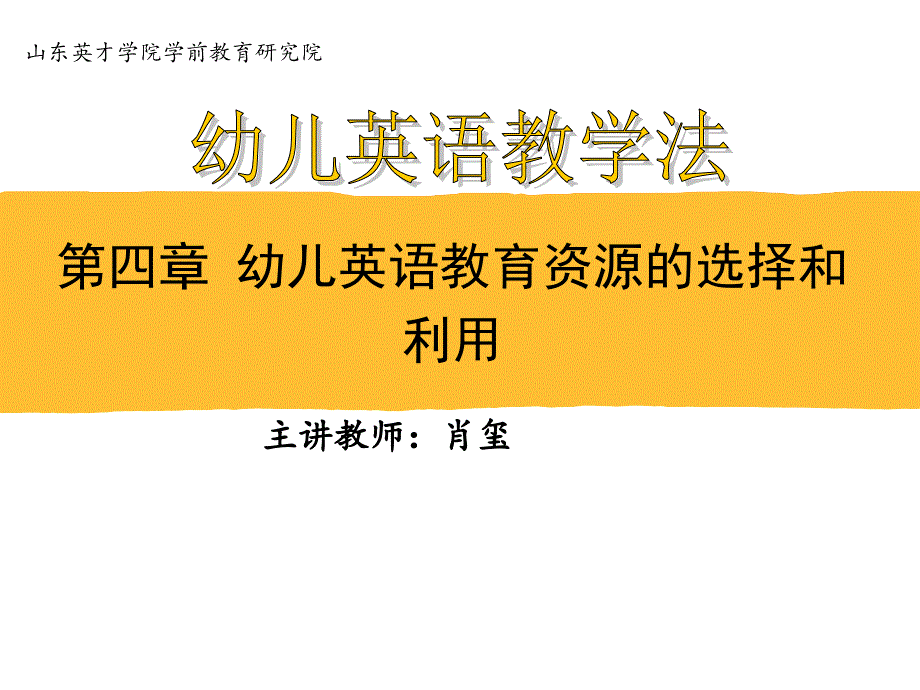 山东英才学院学前教育研究院

幼儿英语教学法

第四章 幼儿英语教育资源的选择和利用

主讲教师：肖玺